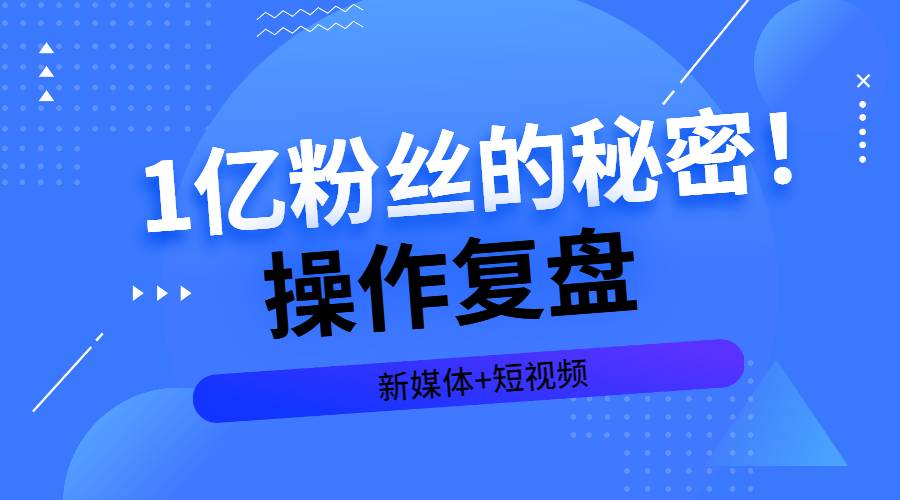 1亿粉丝的秘密！
操作复盘

新媒体+短视频